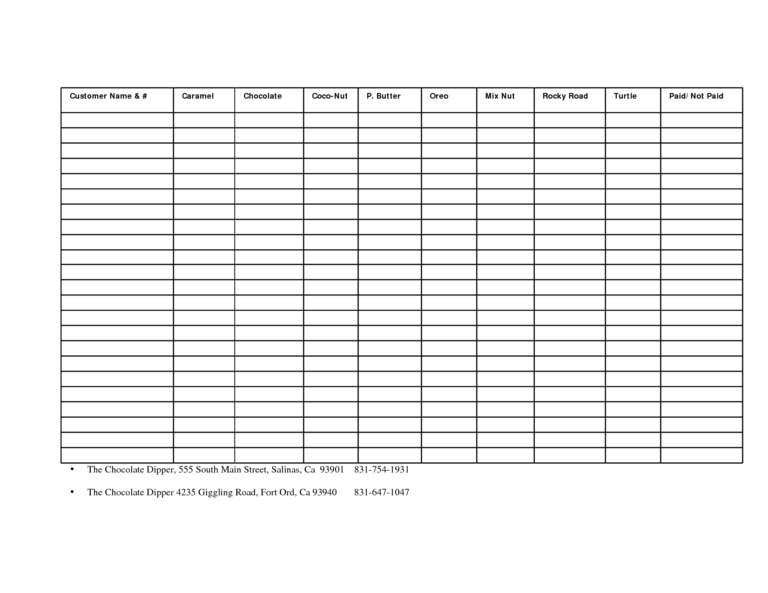 | Customer Name & # | Caramel | Chocolate | Coco-Nut | P. Butter | Oreo | Mix Nut | Rocky Road | Turtle | Paid/ Not Paid |
|---|---|---|---|---|---|---|---|---|---|
| | | | | | | | | | |
| | | | | | | | | | |
| | | | | | | | | | |
| | | | | | | | | | |
| | | | | | | | | | |
| | | | | | | | | | |
| | | | | | | | | | |
| | | | | | | | | | |
| | | | | | | | | | |
| | | | | | | | | | |
| | | | | | | | | | |
| | | | | | | | | | |
| | | | | | | | | | |
| | | | | | | | | | |
| | | | | | | | | | |
| | | | | | | | | | |
| | | | | | | | | | |
| | | | | | | | | | |
| | | | | | | | | | |
| | | | | | | | | | |
| | | | | | | | | | |
| | | | | | | | | | |
| | | | | | | | | | |

• The Chocolate Dipper, 555 South Main Street, Salinas, Ca 93901 831-754-1931

• The Chocolate Dipper 4235 Giggling Road, Fort Ord, Ca 93940 831-647-1047